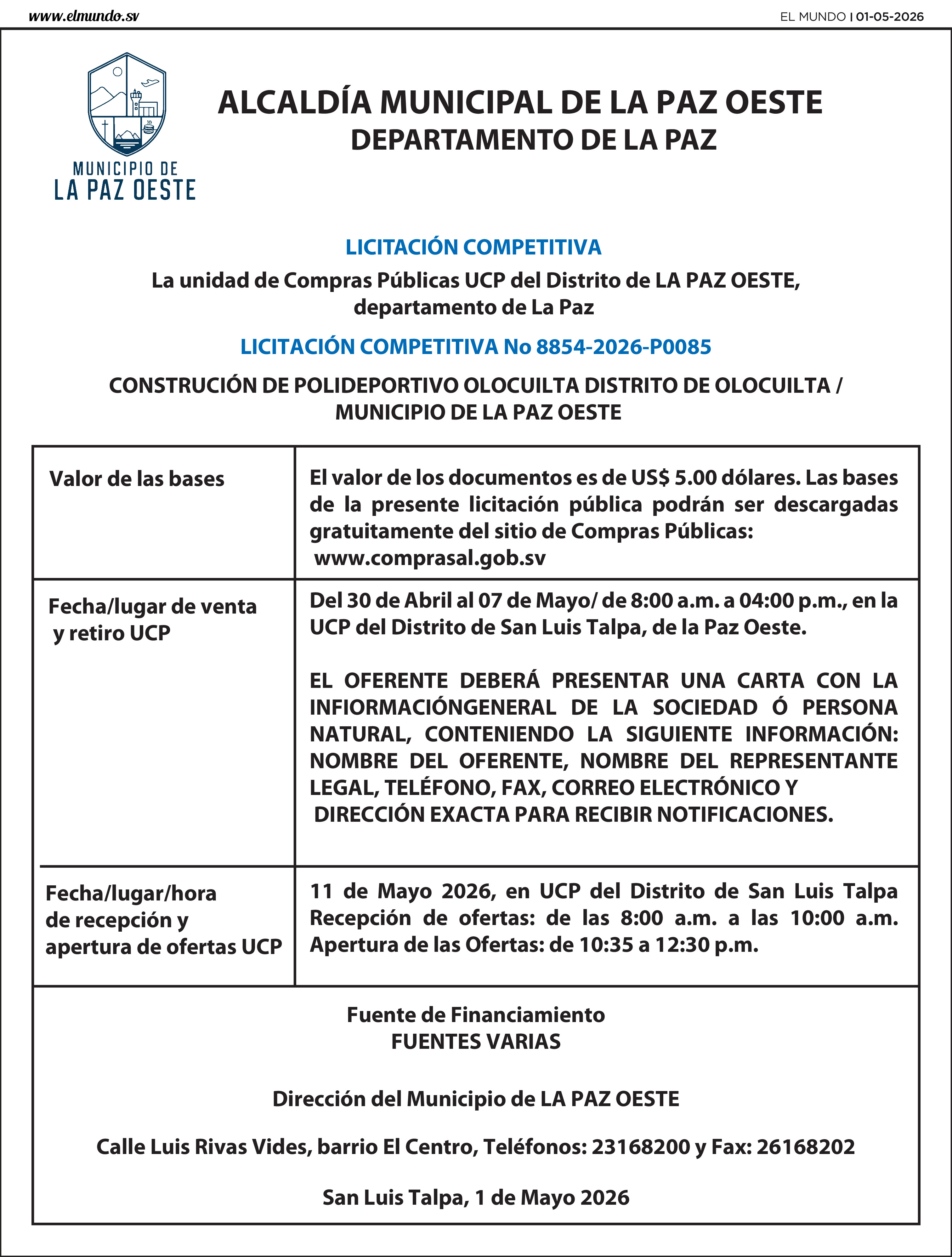 www.elmundo.sv

EL MUNDO | 01-05-2026

MUNICIPIO DE
LA PAZ OESTE

ALCALDÍA MUNICIPAL DE LA PAZ OESTE
DEPARTAMENTO DE LA PAZ

LICITACIÓN COMPETITIVA

La unidad de Compras Públicas UCP del Distrito de LA PAZ OESTE, departamento de La Paz

LICITACIÓN COMPETITIVA No 8854-2026-P0085

CONSTRUCIÓN DE POLIDEPORTIVO OLOCUILTA DISTRITO DE OLOCUILTA / MUNICIPIO DE LA PAZ OESTE

| Valor de las bases | El valor de los documentos es de US$ 5.00 dólares. Las bases de la presente licitación pública podrán ser descargadas gratuitamente del sitio de Compras Públicas: www.comprasal.gob.sv |
|---|---|
| Fecha/lugar de venta y retiro UCP | Del 30 de Abril al 07 de Mayo/ de 8:00 a.m. a 04:00 p.m., en la UCP del Distrito de San Luis Talpa, de la Paz Oeste. EL OFERENTE DEBERÁ PRESENTAR UNA CARTA CON LA INFIORMACIÓNGENERAL DE LA SOCIEDAD Ó PERSONA NATURAL, CONTENIENDO LA SIGUIENTE INFORMACIÓN: NOMBRE DEL OFERENTE, NOMBRE DEL REPRESENTANTE LEGAL, TELÉFONO, FAX, CORREO ELECTRÓNICO Y DIRECCIÓN EXACTA PARA RECIBIR NOTIFICACIONES. |
| Fecha/lugar/hora de recepción y apertura de ofertas UCP | 11 de Mayo 2026, en UCP del Distrito de San Luis Talpa Recepción de ofertas: de las 8:00 a.m. a las 10:00 a.m. Apertura de las Ofertas: de 10:35 a 12:30 p.m. |

Fuente de Financiamiento
FUENTES VARIAS

Dirección del Municipio de LA PAZ OESTE

Calle Luis Rivas Vides, barrio El Centro, Teléfonos: 23168200 y Fax: 26168202

San Luis Talpa, 1 de Mayo 2026